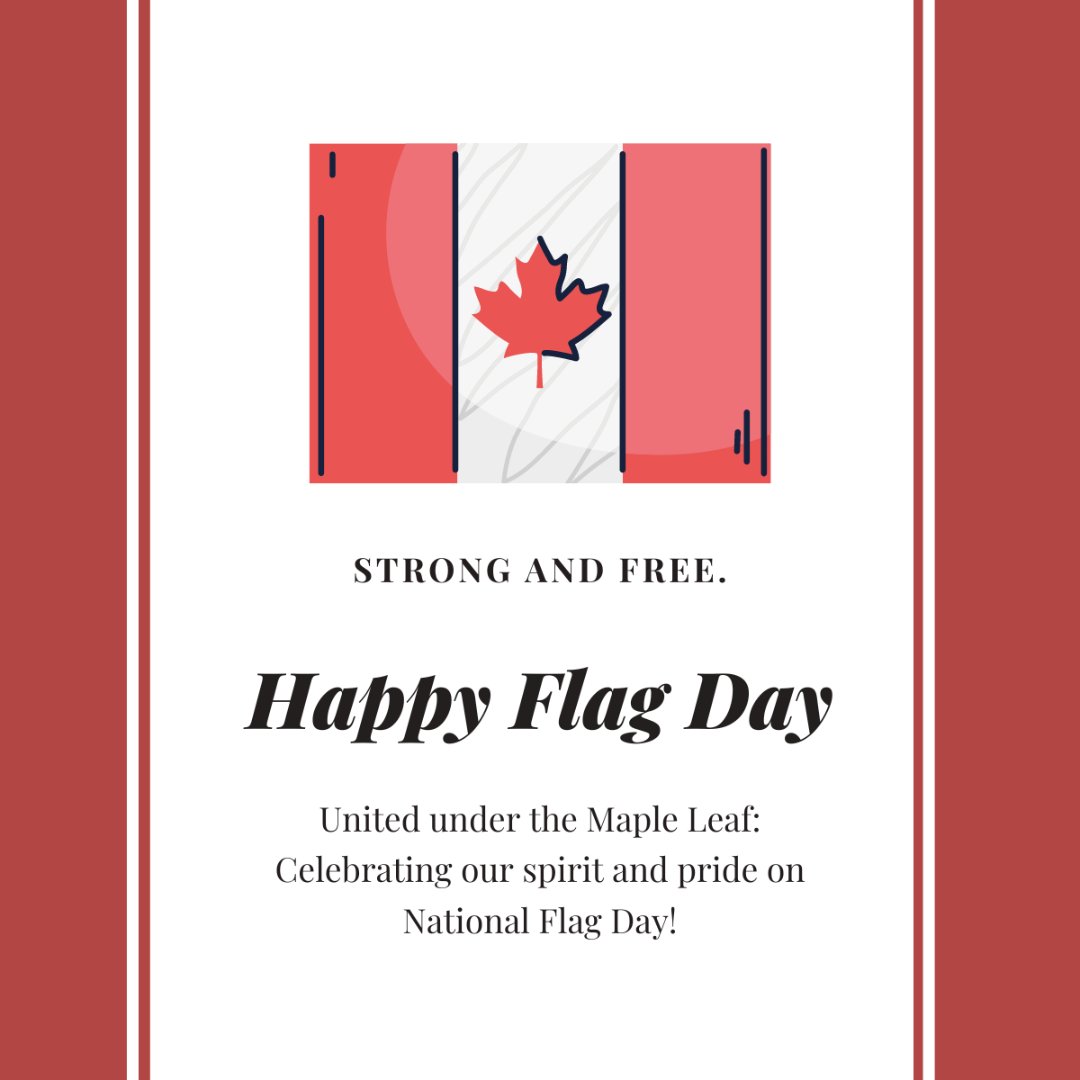 STRONG AND FREE.

Happy Flag Day

United under the Maple Leaf: Celebrating our spirit and pride on National Flag Day!